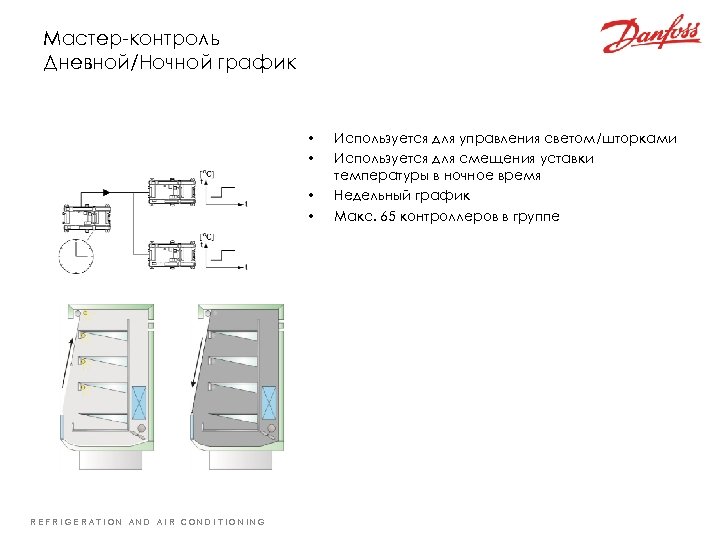 Мастер-контроль
Дневной/Ночной график

Danfoss

• Используется для управления светом/шторками
• Используется для смещения уставки температуры в ночное время
• Недельный график
• Макс. 65 контроллеров в группе

[°C]
t
[°C]
t

REFRIGERATION AND AIR CONDITIONING